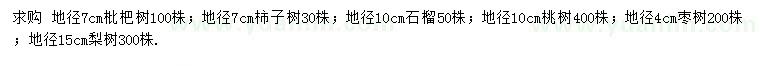 求购 地径7cm枇杷树100株；地径7cm柿子树30株；地径10cm石榴50株；地径10cm桃树400株；地径4cm枣树200株；地径15cm梨树300株.